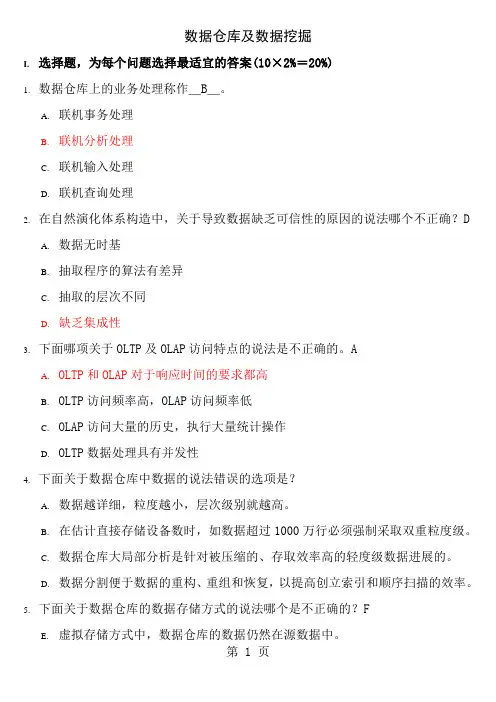 数据仓库及数据挖掘

I. 选择题，为每个问题选择最适宜的答案(10×2%＝20%)

1. 数据仓库上的业务处理称作__B__。

A. 联机事务处理

B. 联机分析处理

C. 联机输入处理

D. 联机查询处理

2. 在自然演化体系构造中，关于导致数据缺乏可信性的原因的说法哪个不正确？D

A. 数据无时基

B. 抽取程序的算法有差异

C. 抽取的层次不同

D. 缺乏集成性

3. 下面哪项关于 OLTP 及 OLAP 访问特点的说法是不正确的。A

A. OLTP 和 OLAP 对于响应时间的要求都高

B. OLTP 访问频率高，OLAP 访问频率低

C. OLAP 访问大量的历史，执行大量统计操作

D. OLTP 数据处理具有并发性

4. 下面关于数据仓库中数据的说法错误的选项是？

A. 数据越详细，粒度越小，层次级别就越高。

B. 在估计直接存储设备数时，如数据超过 1000 万行必须强制采取双重粒度级。

C. 数据仓库大局部分析是针对被压缩的、存取效率高的轻度级数据进展的。

D. 数据分割便于数据的重构、重组和恢复，以提高创立索引和顺序扫描的效率。

5. 下面关于数据仓库的数据存储方式的说法哪个是不正确的？F

E. 虚拟存储方式中，数据仓库的数据仍然在源数据中。

第 1 页